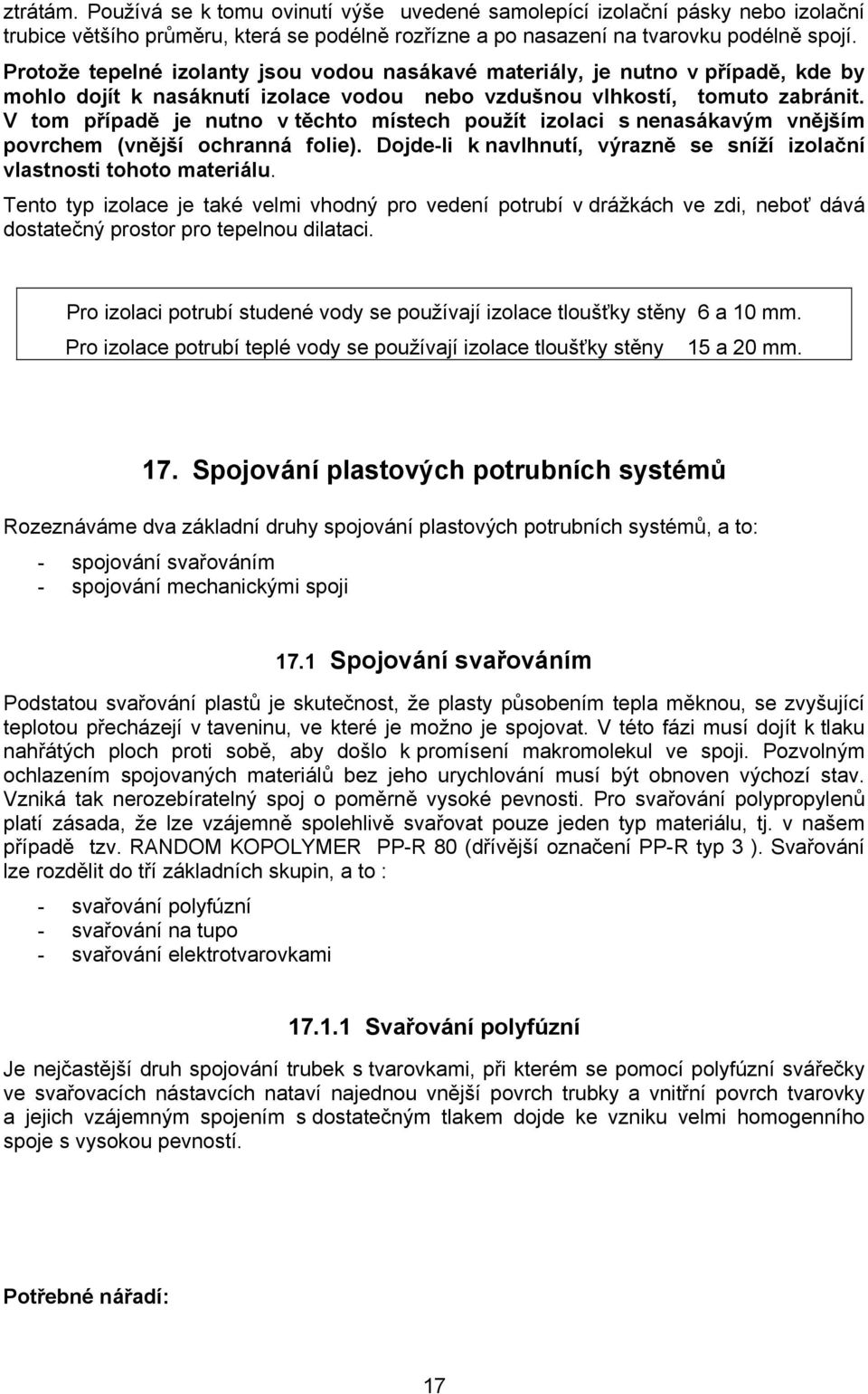 ztrátám. Používá se k tomu ovinutí výše uvedené samolepící izolační pásky nebo izolační trubice většího průměru, která se podélně rozřízne a po nasazení na tvarovku podélně spojí.

Protože tepelné izolanty jsou vodou nasákavé materiály, je nutno v případě, kde by mohlo dojít k nasáknutí izolace vodou nebo vzdušnou vlhkostí, tomuto zabránit. V tom případě je nutno v těchto místech použít izolaci s nenasákavým vnějším povrchem (vnější ochranná folie). Dojde-li k navlhnutí, výrazně se sníží izolační vlastnosti tohoto materiálu.

Tento typ izolace je také velmi vhodný pro vedení potrubí v drážkách ve zdi, neboť dává dostatečný prostor pro tepelnou dilataci.

Pro izolaci potrubí studené vody se používají izolace tloušťky stěny 6 a 10 mm.
Pro izolace potrubí teplé vody se používají izolace tloušťky stěny 15 a 20 mm.

17. Spojování plastových potrubních systémů

Rozeznáváme dva základní druhy spojování plastových potrubních systémů, a to:

- spojování svařováním
- spojování mechanickými spoji

17.1 Spojování svařováním

Podstatou svařování plastů je skutečnost, že plasty působením tepla měknou, se zvyšující teplotou přecházejí v taveninu, ve které je možno je spojovat. V této fázi musí dojít k tlaku nahřátých ploch proti sobě, aby došlo k promísení makromolekul ve spoji. Pozvolným ochlazením spojovaných materiálů bez jeho urychlování musí být obnoven výchozí stav. Vzniká tak nerozebíratelný spoj o poměrně vysoké pevnosti. Pro svařování polypropylenů platí zásada, že lze vzájemně spolehlivě svařovat pouze jeden typ materiálu, tj. v našem případě tzv. RANDOM KOPOLYMER PP-R 80 (dřívější označení PP-R typ 3 ). Svařování lze rozdělit do tří základních skupin, a to :

- svařování polyfúzní
- svařování na tupo
- svařování elektrotvarovkami

17.1.1 Svařování polyfúzní

Je nejčastější druh spojování trubek s tvarovkami, při kterém se pomocí polyfúzní svářečky ve svařovacích nástavcích nataví najednou vnější povrch trubky a vnitřní povrch tvarovky a jejich vzájemným spojením s dostatečným tlakem dojde ke vzniku velmi homogenního spoje s vysokou pevností.

Potřebné nářadí:

17